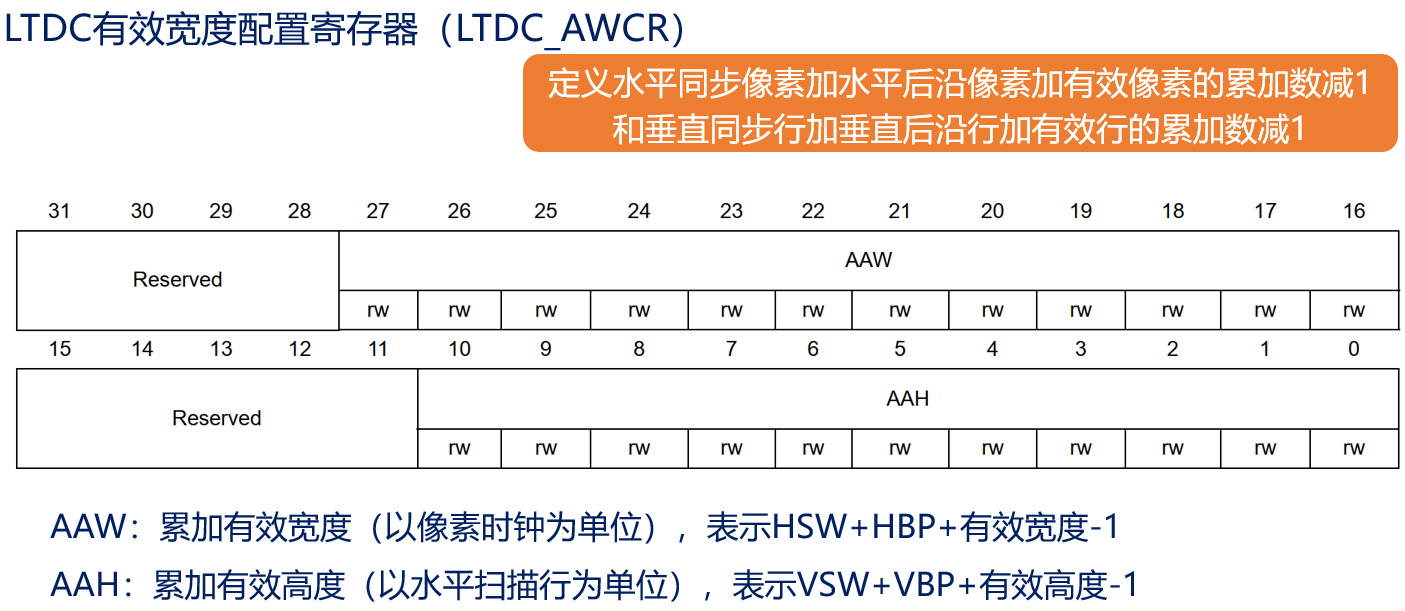 LTDC有效宽度配置寄存器（LTDC_AWCR）

定义水平同步像素加水平后沿像素加有效像素的累加数减1
和垂直同步行加垂直后沿行加有效行的累加数减1

| 31 | 30 | 29 | 28 | 27 | 26 | 25 | 24 | 23 | 22 | 21 | 20 | 19 | 18 | 17 | 16 |
|---|---|---|---|---|---|---|---|---|---|---|---|---|---|---|---|
| Reserved | | | | AAW | | | | | | | | | | | |
| | | | | rw | rw | rw | rw | rw | rw | rw | rw | rw | rw | rw | rw |

| 15 | 14 | 13 | 12 | 11 | 10 | 9 | 8 | 7 | 6 | 5 | 4 | 3 | 2 | 1 | 0 |
|---|---|---|---|---|---|---|---|---|---|---|---|---|---|---|---|
| Reserved | | | | | AAH | | | | | | | | | | |
| | | | | | rw | rw | rw | rw | rw | rw | rw | rw | rw | rw | rw |

AAW：累加有效宽度（以像素时钟为单位），表示HSW+HBP+有效宽度-1

AAH：累加有效高度（以水平扫描行为单位），表示VSW+VBP+有效高度-1